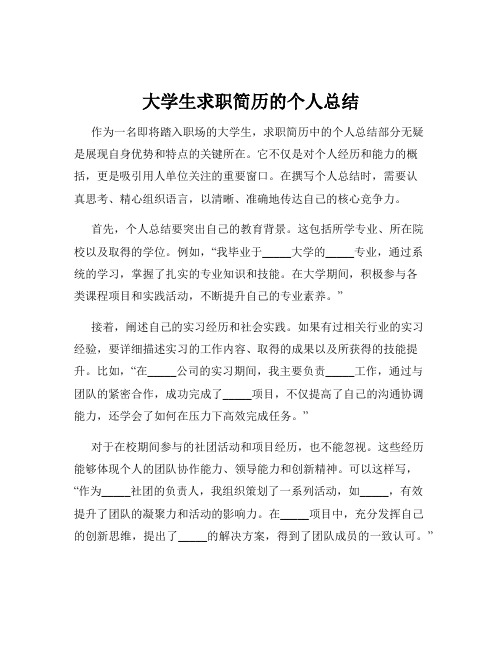 大学生求职简历的个人总结

作为一名即将踏入职场的大学生，求职简历中的个人总结部分无疑是展现自身优势和特点的关键所在。它不仅是对个人经历和能力的概括，更是吸引用人单位关注的重要窗口。在撰写个人总结时，需要认真思考、精心组织语言，以清晰、准确地传达自己的核心竞争力。

首先，个人总结要突出自己的教育背景。这包括所学专业、所在院校以及取得的学位。例如，“我毕业于_____大学的_____专业，通过系统的学习，掌握了扎实的专业知识和技能。在大学期间，积极参与各类课程项目和实践活动，不断提升自己的专业素养。”

接着，阐述自己的实习经历和社会实践。如果有过相关行业的实习经验，要详细描述实习的工作内容、取得的成果以及所获得的技能提升。比如，“在_____公司的实习期间，我主要负责_____工作，通过与团队的紧密合作，成功完成了_____项目，不仅提高了自己的沟通协调能力，还学会了如何在压力下高效完成任务。”

对于在校期间参与的社团活动和项目经历，也不能忽视。这些经历能够体现个人的团队协作能力、领导能力和创新精神。可以这样写，“作为_____社团的负责人，我组织策划了一系列活动，如_____，有效提升了团队的凝聚力和活动的影响力。在_____项目中，充分发挥自己的创新思维，提出了_____的解决方案，得到了团队成员的一致认可。”